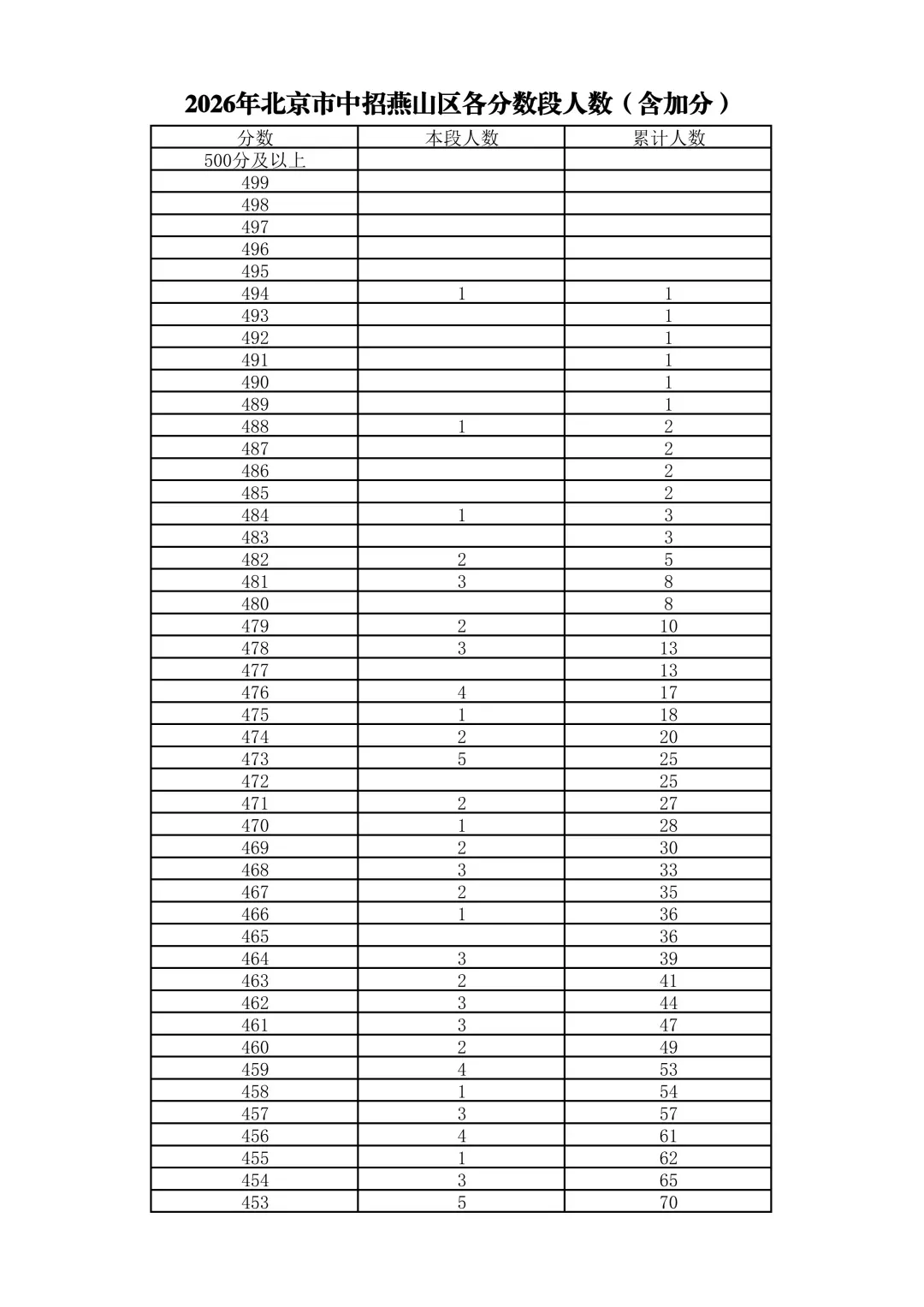 2026年北京市中招燕山区各分数段人数（含加分）

| 分数 | 本段人数 | 累计人数 |
|---|---|---|
| 500分及以上 |  |  |
| 499 |  |  |
| 498 |  |  |
| 497 |  |  |
| 496 |  |  |
| 495 |  |  |
| 494 | 1 | 1 |
| 493 |  | 1 |
| 492 |  | 1 |
| 491 |  | 1 |
| 490 |  | 1 |
| 489 |  | 1 |
| 488 | 1 | 2 |
| 487 |  | 2 |
| 486 |  | 2 |
| 485 |  | 2 |
| 484 | 1 | 3 |
| 483 |  | 3 |
| 482 | 2 | 5 |
| 481 | 3 | 8 |
| 480 |  | 8 |
| 479 | 2 | 10 |
| 478 | 3 | 13 |
| 477 |  | 13 |
| 476 | 4 | 17 |
| 475 | 1 | 18 |
| 474 | 2 | 20 |
| 473 | 5 | 25 |
| 472 |  | 25 |
| 471 | 2 | 27 |
| 470 | 1 | 28 |
| 469 | 2 | 30 |
| 468 | 3 | 33 |
| 467 | 2 | 35 |
| 466 | 1 | 36 |
| 465 |  | 36 |
| 464 | 3 | 39 |
| 463 | 2 | 41 |
| 462 | 3 | 44 |
| 461 | 3 | 47 |
| 460 | 2 | 49 |
| 459 | 4 | 53 |
| 458 | 1 | 54 |
| 457 | 3 | 57 |
| 456 | 4 | 61 |
| 455 | 1 | 62 |
| 454 | 3 | 65 |
| 453 | 5 | 70 |